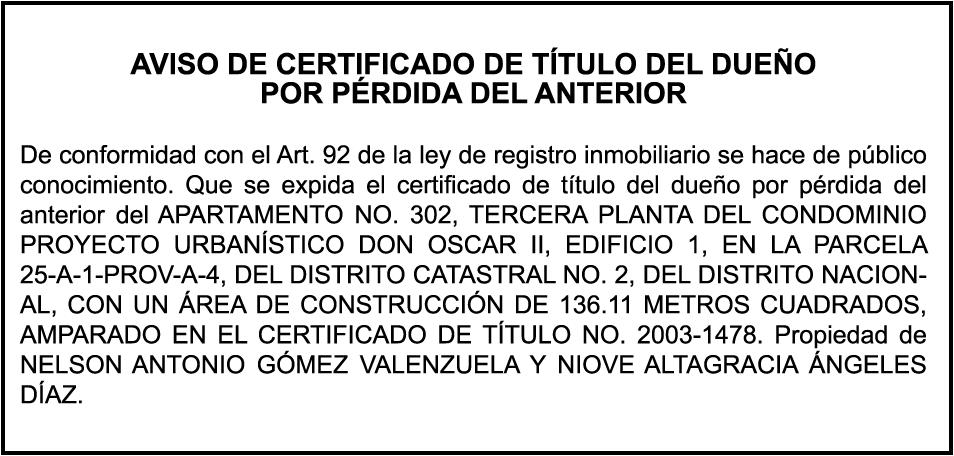 AVISO DE CERTIFICADO DE TÍTULO DEL DUEÑO
POR PÉRDIDA DEL ANTERIOR

De conformidad con el Art. 92 de la ley de registro inmobiliario se hace de público conocimiento. Que se expida el certificado de título del dueño por pérdida del anterior del APARTAMENTO NO. 302, TERCERA PLANTA DEL CONDOMINIO PROYECTO URBANÍSTICO DON OSCAR II, EDIFICIO 1, EN LA PARCELA 25-A-1-PROV-A-4, DEL DISTRITO CATASTRAL NO. 2, DEL DISTRITO NACIONAL, CON UN ÁREA DE CONSTRUCCIÓN DE 136.11 METROS CUADRADOS, AMPARADO EN EL CERTIFICADO DE TÍTULO NO. 2003-1478. Propiedad de NELSON ANTONIO GÓMEZ VALENZUELA Y NIOVE ALTAGRACIA ÁNGELES DÍAZ.